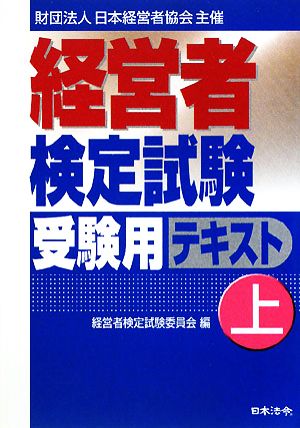 財団法人 日本経営者協会 主催

経営者
検定試験
受験用 テキスト

上

経営者検定試験委員会 編

日本法令